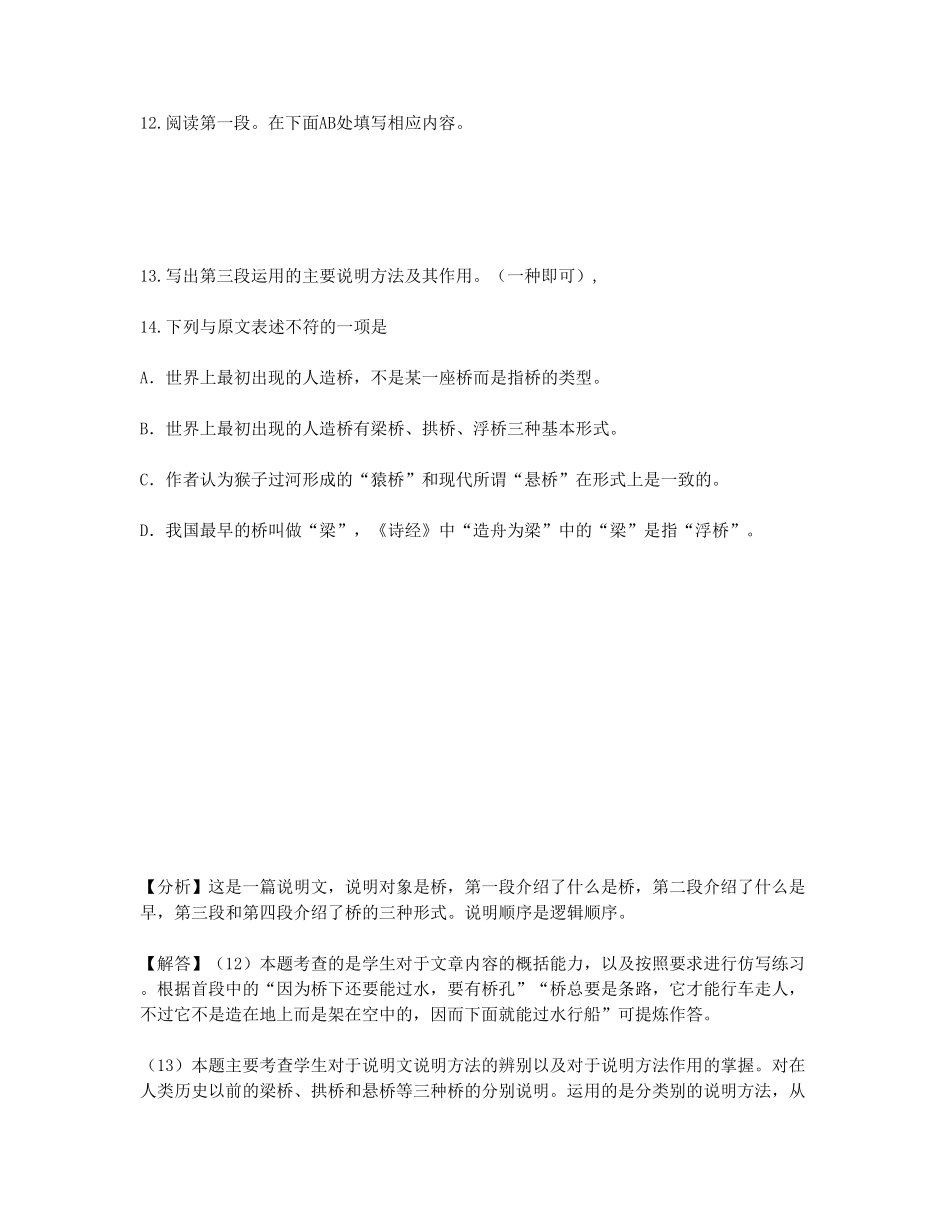 12.阅读第一段。在下面AB处填写相应内容。

13.写出第三段运用的主要说明方法及其作用。（一种即可），

14.下列与原文表述不符的一项是

A．世界上最初出现的人造桥，不是某一座桥而是指桥的类型。

B．世界上最初出现的人造桥有梁桥、拱桥、浮桥三种基本形式。

C．作者认为猴子过河形成的“猿桥”和现代所谓“悬桥”在形式上是一致的。

D．我国最早的桥叫做“梁”，《诗经》中“造舟为梁”中的“梁”是指“浮桥”。

【分析】这是一篇说明文，说明对象是桥，第一段介绍了什么是桥，第二段介绍了什么是早，第三段和第四段介绍了桥的三种形式。说明顺序是逻辑顺序。

【解答】（12）本题考查的是学生对于文章内容的概括能力，以及按照要求进行仿写练习。根据首段中的“因为桥下还要能过水，要有桥孔”“桥总要是条路，它才能行车走人，不过它不是造在地上而是架在空中的，因而下面就能过水行船”可提炼作答。

（13）本题主要考查学生对于说明文说明方法的辨别以及对于说明方法作用的掌握。对在人类历史以前的梁桥、拱桥和悬桥等三种桥的分别说明。运用的是分类别的说明方法，从